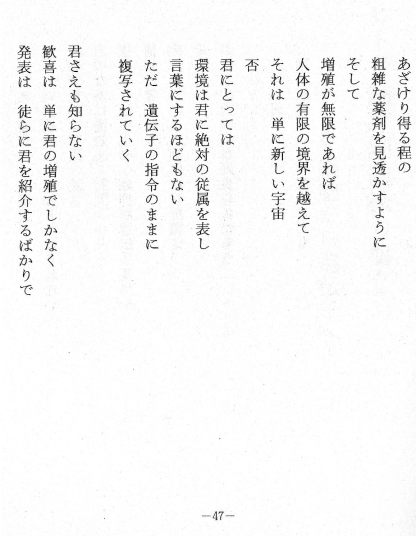 あざけり得る程の
粗雑な薬剤を見透かすように
そして
増殖が無限であれば
人体の有限の境界を越えて
それは 単に新しい宇宙
否
君にとっては
環境は君に絶対の従属を表し
言葉にするほどもない
ただ 遺伝子の指令のままに
複写されていく

君さえも知らない
歓喜は 単に君の増殖でしかなく
発表は 徒らに君を紹介するばかりで

—47—